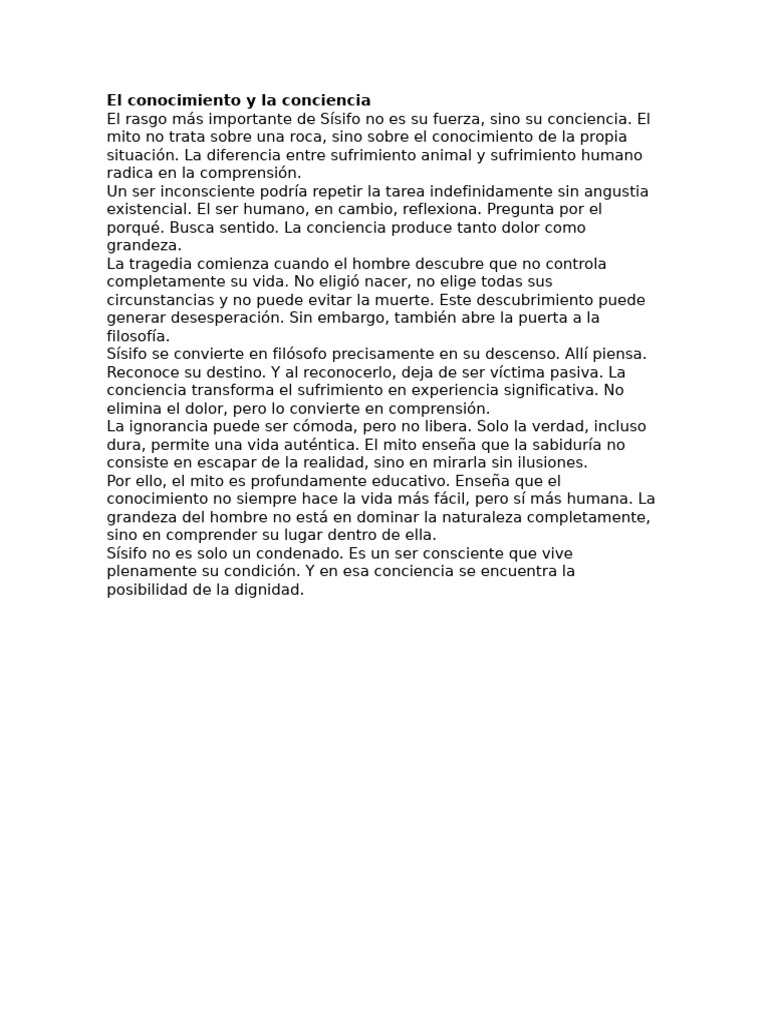 El conocimiento y la conciencia
El rasgo más importante de Sísifo no es su fuerza, sino su conciencia. El mito no trata sobre una roca, sino sobre el conocimiento de la propia situación. La diferencia entre sufrimiento animal y sufrimiento humano radica en la comprensión.
Un ser inconsciente podría repetir la tarea indefinidamente sin angustia existencial. El ser humano, en cambio, reflexiona. Pregunta por el porqué. Busca sentido. La conciencia produce tanto dolor como grandeza.
La tragedia comienza cuando el hombre descubre que no controla completamente su vida. No eligió nacer, no elige todas sus circunstancias y no puede evitar la muerte. Este descubrimiento puede generar desesperación. Sin embargo, también abre la puerta a la filosofía.
Sísifo se convierte en filósofo precisamente en su descenso. Allí piensa. Reconoce su destino. Y al reconocerlo, deja de ser víctima pasiva. La conciencia transforma el sufrimiento en experiencia significativa. No elimina el dolor, pero lo convierte en comprensión.
La ignorancia puede ser cómoda, pero no libera. Solo la verdad, incluso dura, permite una vida auténtica. El mito enseña que la sabiduría no consiste en escapar de la realidad, sino en mirarla sin ilusiones.
Por ello, el mito es profundamente educativo. Enseña que el conocimiento no siempre hace la vida más fácil, pero sí más humana. La grandeza del hombre no está en dominar la naturaleza completamente, sino en comprender su lugar dentro de ella.
Sísifo no es solo un condenado. Es un ser consciente que vive plenamente su condición. Y en esa conciencia se encuentra la posibilidad de la dignidad.